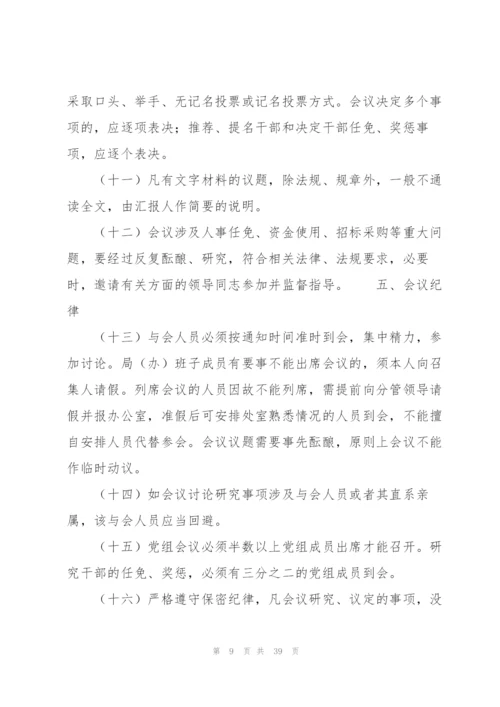 采取口头、举手、无记名投票或记名投票方式。会议决定多个事项的，应逐项表决；推荐、提名干部和决定干部任免、奖惩事项，应逐个表决。

（十一）凡有文字材料的议题，除法规、规章外，一般不通读全文，由汇报人作简要的说明。

（十二）会议涉及人事任免、资金使用、招标采购等重大问题，要经过反复酝酿、研究，符合相关法律、法规要求，必要时，邀请有关方面的领导同志参加并监督指导。　五、会议纪律

（十三）与会人员必须按通知时间准时到会，集中精力，参加讨论。局（办）班子成员有要事不能出席会议的，须本人向召集人请假。列席会议的人员因故不能列席，需提前向分管领导请假并报办公室，准假后可安排处室熟悉情况的人员到会，不能擅自安排人员代替参会。会议议题需要事先酝酿，原则上会议不能作临时动议。

（十四）如会议讨论研究事项涉及与会人员或者其直系亲属，该与会人员应当回避。

（十五）党组会议必须半数以上党组成员出席才能召开。研究干部的任免、奖惩，必须有三分之二的党组成员到会。

（十六）严格遵守保密纪律，凡会议研究、议定的事项，没

第 9 页 共 39 页